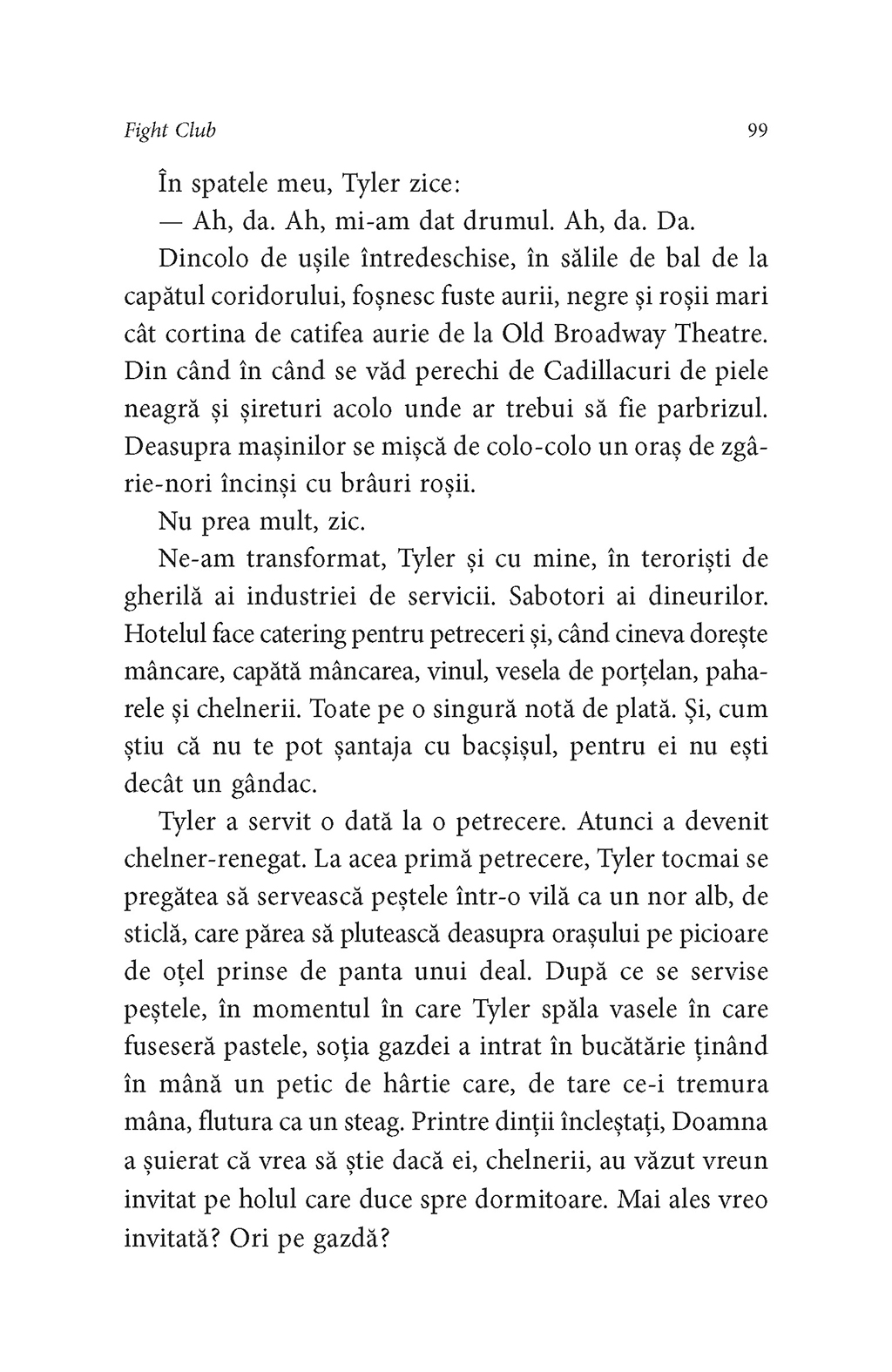 Fight Club

99

În spatele meu, Tyler zice:

— Ah, da. Ah, mi-am dat drumul. Ah, da. Da.

Dincolo de ușile întredeschise, în sălile de bal de la capătul coridorului, foșnesc fuste aurii, negre și roșii mari cât cortina de catifea aurie de la Old Broadway Theatre. Din când în când se văd perechi de Cadillacuri de piele neagră și șireturi acolo unde ar trebui să fie parbrizul. Deasupra mașinilor se mișcă de colo-colo un oraș de zgârie-nori încinși cu brâuri roșii.

Nu prea mult, zic.

Ne-am transformat, Tyler și cu mine, în teroriști de gherilă ai industriei de servicii. Sabotori ai dineurilor. Hotelul face catering pentru petreceri și, când cineva dorește mâncare, capătă mâncarea, vinul, vesela de porțelan, paharele și chelnerii. Toate pe o singură notă de plată. Și, cum știu că nu te pot șantaja cu bacșișul, pentru ei nu ești decât un gândac.

Tyler a servit o dată la o petrecere. Atunci a devenit chelner-renegat. La acea primă petrecere, Tyler tocmai se pregătea să servească peștele într-o vilă ca un nor alb, de sticlă, care părea să plutească deasupra orașului pe picioare de oțel prinse de panta unui deal. După ce se servise peștele, în momentul în care Tyler spăla vasele în care fuseseră pastele, soția gazdei a intrat în bucătărie ținând în mână un petic de hârtie care, de tare ce-i tremura mâna, flutura ca un steag. Printre dinții încleștați, Doamna a șuierat că vrea să știe dacă ei, chelnerii, au văzut vreun invitat pe holul care duce spre dormitoare. Mai ales vreo invitată? Ori pe gazdă?